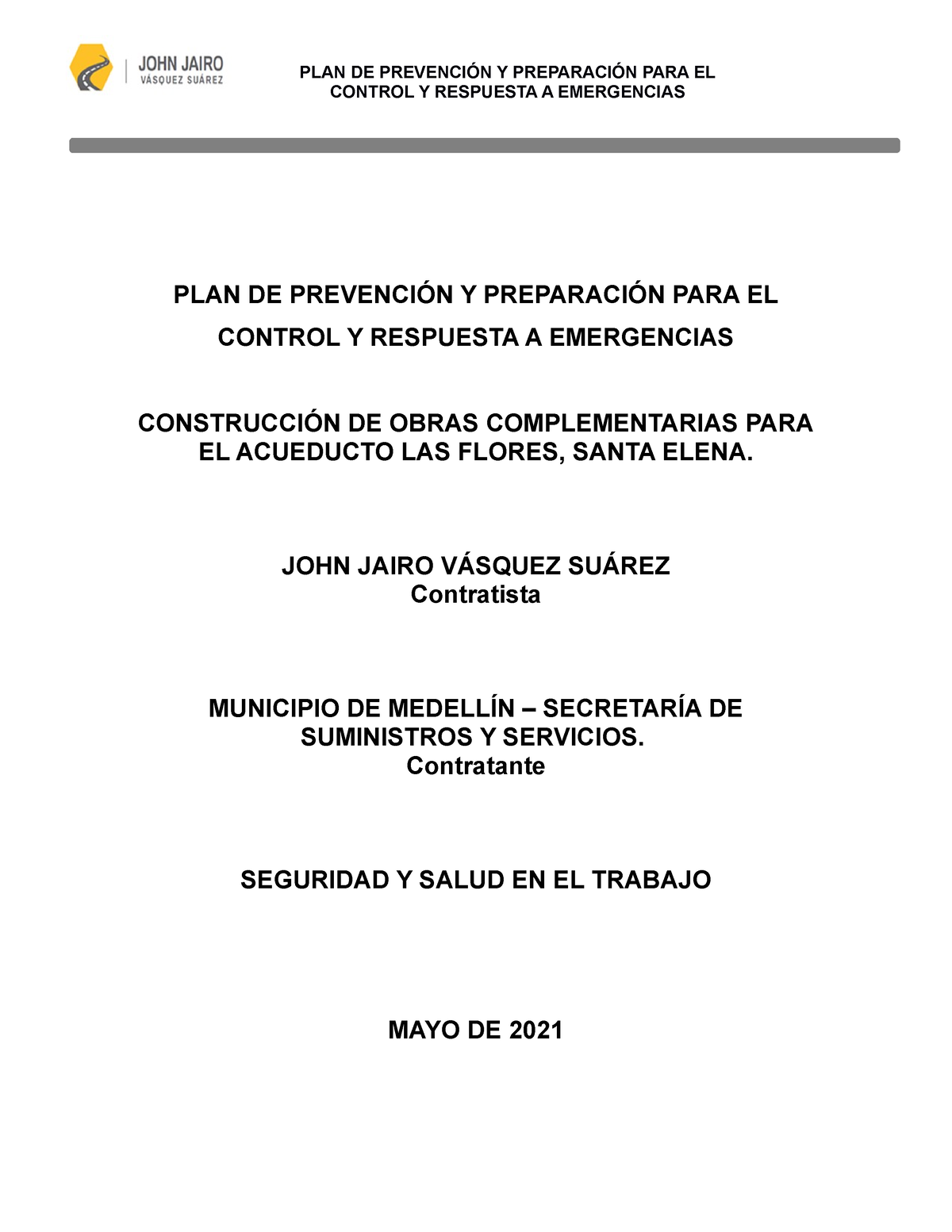 JOHN JAIRO
VÁSQUEZ SUÁREZ

PLAN DE PREVENCIÓN Y PREPARACIÓN PARA EL CONTROL Y RESPUESTA A EMERGENCIAS

PLAN DE PREVENCIÓN Y PREPARACIÓN PARA EL CONTROL Y RESPUESTA A EMERGENCIAS

CONSTRUCCIÓN DE OBRAS COMPLEMENTARIAS PARA EL ACUEDUCTO LAS FLORES, SANTA ELENA.

JOHN JAIRO VÁSQUEZ SUÁREZ
Contratista

MUNICIPIO DE MEDELLÍN – SECRETARÍA DE SUMINISTROS Y SERVICIOS.
Contratante

SEGURIDAD Y SALUD EN EL TRABAJO

MAYO DE 2021